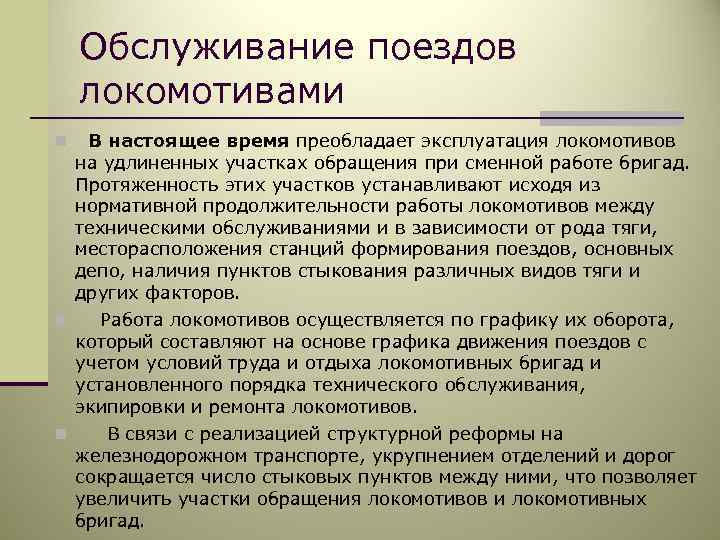 Обслуживание поездов локомотивами

В настоящее время преобладает эксплуатация локомотивов на удлиненных участках обращения при сменной работе бригад. Протяженность этих участков устанавливают исходя из нормативной продолжительности работы локомотивов между техническими обслуживаниями и в зависимости от рода тяги, месторасположения станций формирования поездов, основных депо, наличия пунктов стыкования различных видов тяги и других факторов.

Работа локомотивов осуществляется по графику их оборота, который составляют на основе графика движения поездов с учетом условий труда и отдыха локомотивных бригад и установленного порядка технического обслуживания, экипировки и ремонта локомотивов.

В связи с реализацией структурной реформы на железнодорожном транспорте, укрупнением отделений и дорог сокращается число стыковых пунктов между ними, что позволяет увеличить участки обращения локомотивов и локомотивных бригад.